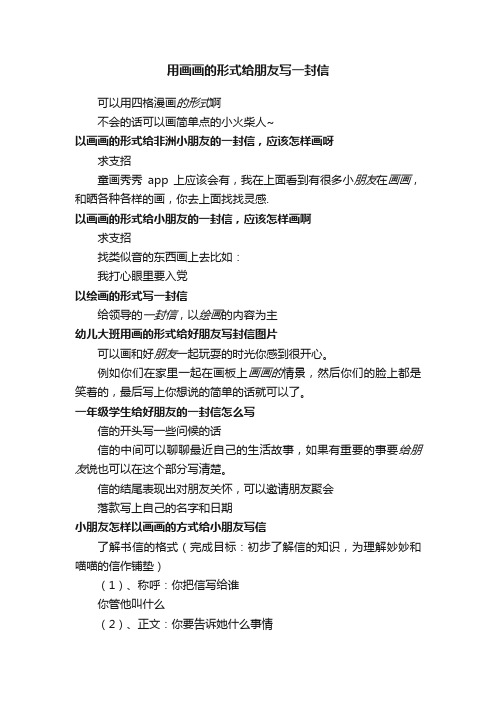 用画画的形式给朋友写一封信

可以用四格漫画的形式啊

不会的话可以画简单点的小火柴人~

以画画的形式给非洲小朋友的一封信，应该怎样画呀

求支招

童画秀秀 app 上应该会有，我在上面看到有很多小朋友在画画，和晒各种各样的画，你去上面找找灵感.

以画画的形式给小朋友的一封信，应该怎样画啊

求支招

找类似音的东西画上去比如：

我打心眼里要入党

以绘画的形式写一封信

给领导的一封信，以绘画的内容为主

幼儿大班用画的形式给好朋友写封信图片

可以画和好朋友一起玩耍的时光你感到很开心。

例如你们在家里一起在画板上画画的情景，然后你们的脸上都是笑着的，最后写上你想说的简单的话就可以了。

一年级学生给好朋友的一封信怎么写

信的开头写一些问候的话

信的中间可以聊聊最近自己的生活故事，如果有重要的事要给朋友说也可以在这个部分写清楚。

信的结尾表现出对朋友关怀，可以邀请朋友聚会

落款写上自己的名字和日期

小朋友怎样以画画的方式给小朋友写信

了解书信的格式（完成目标：初步了解信的知识，为理解妙妙和喵喵的信作铺垫）

（1）、称呼：你把信写给谁

你管他叫什么

（2）、正文：你要告诉她什么事情